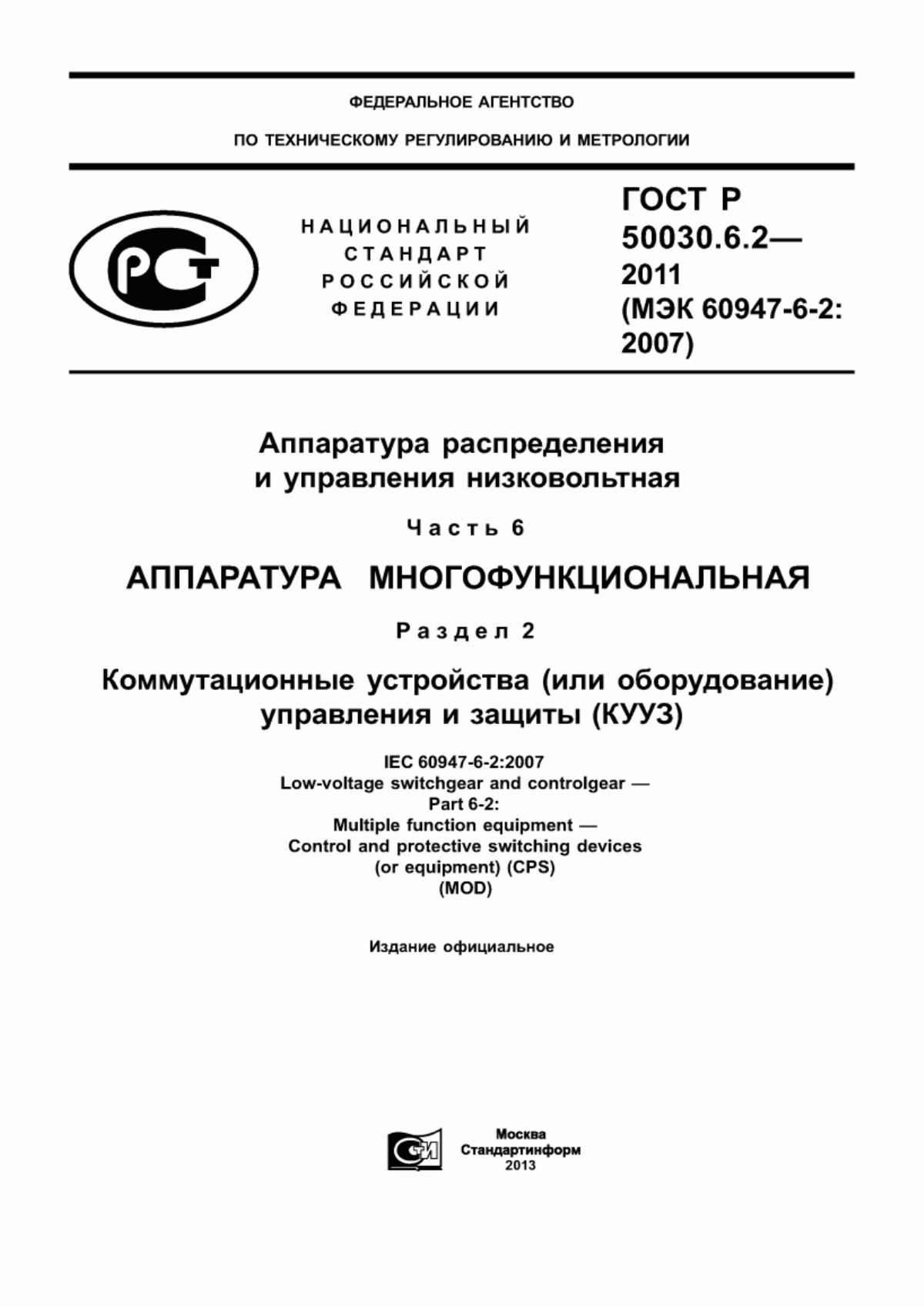 ФЕДЕРАЛЬНОЕ АГЕНТСТВО

ПО ТЕХНИЧЕСКОМУ РЕГУЛИРОВАНИЮ И МЕТРОЛОГИИ

РСТ

НАЦИОНАЛЬНЫЙ СТАНДАРТ РОССИЙСКОЙ ФЕДЕРАЦИИ

ГОСТ Р 50030.6.2— 2011 (МЭК 60947-6-2: 2007)

Аппаратура распределения и управления низковольтная

Часть 6

АППАРАТУРА МНОГОФУНКЦИОНАЛЬНАЯ

Раздел 2

Коммутационные устройства (или оборудование) управления и защиты (КУУЗ)

IEC 60947-6-2:2007
Low-voltage switchgear and controlgear —
Part 6-2:
Multiple function equipment —
Control and protective switching devices
(or equipment) (CPS)
(MOD)

Издание официальное

СТИ

Москва
Стандартинформ
2013